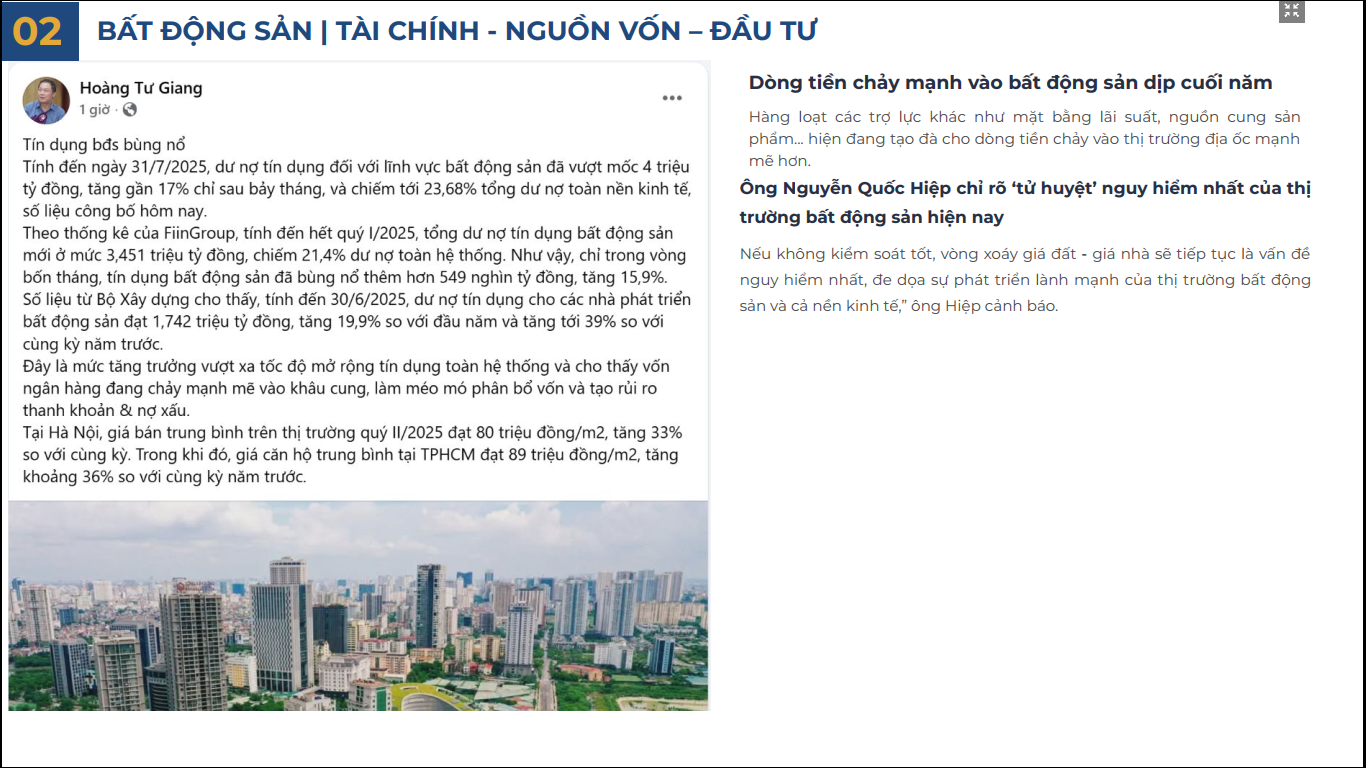 02

BẤT ĐỘNG SẢN | TÀI CHÍNH - NGUỒN VỐN – ĐẦU TƯ

Hoàng Tư Giang
1 giờ ·

Tín dụng bđs bùng nổ
Tính đến ngày 31/7/2025, dư nợ tín dụng đối với lĩnh vực bất động sản đã vượt mốc 4 triệu tỷ đồng, tăng gần 17% chỉ sau bảy tháng, và chiếm tới 23,68% tổng dư nợ toàn nền kinh tế, số liệu công bố hôm nay.
Theo thống kê của FiinGroup, tính đến hết quý I/2025, tổng dư nợ tín dụng bất động sản mới ở mức 3,451 triệu tỷ đồng, chiếm 21,4% dư nợ toàn hệ thống. Như vậy, chỉ trong vòng bốn tháng, tín dụng bất động sản đã bùng nổ thêm hơn 549 nghìn tỷ đồng, tăng 15,9%.
Số liệu từ Bộ Xây dựng cho thấy, tính đến 30/6/2025, dư nợ tín dụng cho các nhà phát triển bất động sản đạt 1,742 triệu tỷ đồng, tăng 19,9% so với đầu năm và tăng tới 39% so với cùng kỳ năm trước.
Đây là mức tăng trưởng vượt xa tốc độ mở rộng tín dụng toàn hệ thống và cho thấy vốn ngân hàng đang chảy mạnh mẽ vào khâu cung, làm méo mó phân bổ vốn và tạo rủi ro thanh khoản & nợ xấu.
Tại Hà Nội, giá bán trung bình trên thị trường quý II/2025 đạt 80 triệu đồng/m2, tăng 33% so với cùng kỳ. Trong khi đó, giá căn hộ trung bình tại TPHCM đạt 89 triệu đồng/m2, tăng khoảng 36% so với cùng kỳ năm trước.

Dòng tiền chảy mạnh vào bất động sản dịp cuối năm

Hàng loạt các trợ lực khác như mặt bằng lãi suất, nguồn cung sản phẩm... hiện đang tạo đà cho dòng tiền chảy vào thị trường địa ốc mạnh mẽ hơn.

Ông Nguyễn Quốc Hiệp chỉ rõ 'tử huyệt' nguy hiểm nhất của thị trường bất động sản hiện nay

Nếu không kiểm soát tốt, vòng xoáy giá đất - giá nhà sẽ tiếp tục là vấn đề nguy hiểm nhất, đe dọa sự phát triển lành mạnh của thị trường bất động sản và cả nền kinh tế," ông Hiệp cảnh báo.